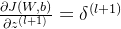 $\frac{\partial J(W,b)}{\partial z^{(l+1)}} = \delta^{(l+1)}$